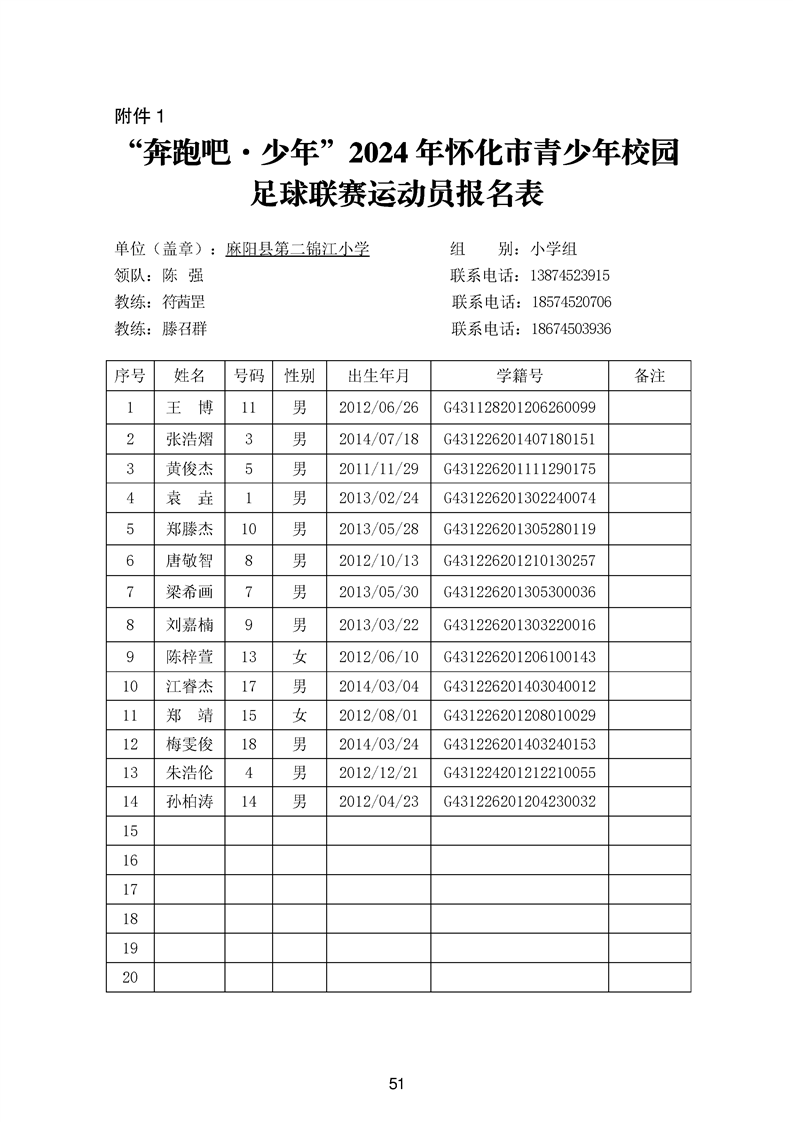 附件 1

“奔跑吧·少年”2024 年怀化市青少年校园足球联赛运动员报名表

单位（盖章）：麻阳县第二锦江小学　　组　别：小学组
领队：陈　强　　联系电话：13874523915
教练：符茜罡　　联系电话：18574520706
教练：滕召群　　联系电话：18674503936

| 序号 | 姓名 | 号码 | 性别 | 出生年月 | 学籍号 | 备注 |
|---|---|---|---|---|---|---|
| 1 | 王　博 | 11 | 男 | 2012/06/26 | G431128201206260099 | |
| 2 | 张浩熠 | 3 | 男 | 2014/07/18 | G431226201407180151 | |
| 3 | 黄俊杰 | 5 | 男 | 2011/11/29 | G431226201111290175 | |
| 4 | 袁　垚 | 1 | 男 | 2013/02/24 | G431226201302240074 | |
| 5 | 郑滕杰 | 10 | 男 | 2013/05/28 | G431226201305280119 | |
| 6 | 唐敬智 | 8 | 男 | 2012/10/13 | G431226201210130257 | |
| 7 | 梁希画 | 7 | 男 | 2013/05/30 | G431226201305300036 | |
| 8 | 刘嘉楠 | 9 | 男 | 2013/03/22 | G431226201303220016 | |
| 9 | 陈梓萱 | 13 | 女 | 2012/06/10 | G431226201206100143 | |
| 10 | 江睿杰 | 17 | 男 | 2014/03/04 | G431226201403040012 | |
| 11 | 郑　靖 | 15 | 女 | 2012/08/01 | G431226201208010029 | |
| 12 | 梅雯俊 | 18 | 男 | 2014/03/24 | G431226201403240153 | |
| 13 | 朱浩伦 | 4 | 男 | 2012/12/21 | G431224201212210055 | |
| 14 | 孙柏涛 | 14 | 男 | 2012/04/23 | G431226201204230032 | |
| 15 | | | | | | |
| 16 | | | | | | |
| 17 | | | | | | |
| 18 | | | | | | |
| 19 | | | | | | |
| 20 | | | | | | |

51